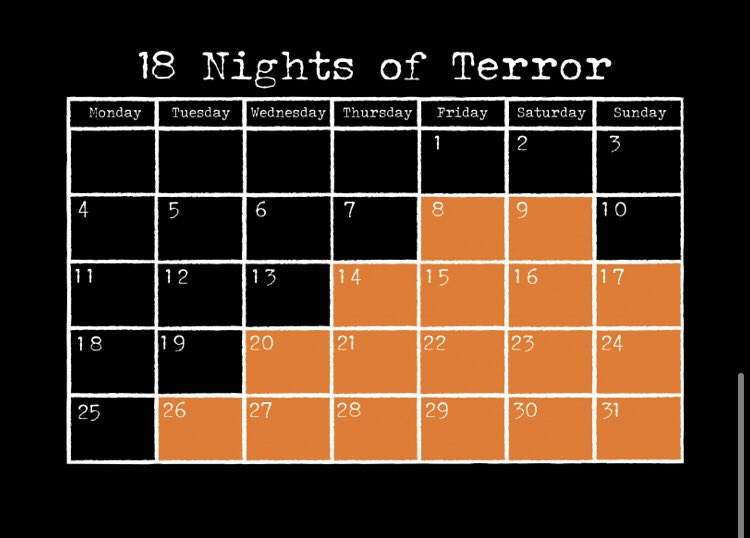 18 Nights of Terror

| Monday | Tuesday | Wednesday | Thursday | Friday | Saturday | Sunday |
|---|---|---|---|---|---|---|
| | | | | 1 | 2 | 3 |
| 4 | 5 | 6 | 7 | 8 | 9 | 10 |
| 11 | 12 | 13 | 14 | 15 | 16 | 17 |
| 18 | 19 | 20 | 21 | 22 | 23 | 24 |
| 25 | 26 | 27 | 28 | 29 | 30 | 31 |